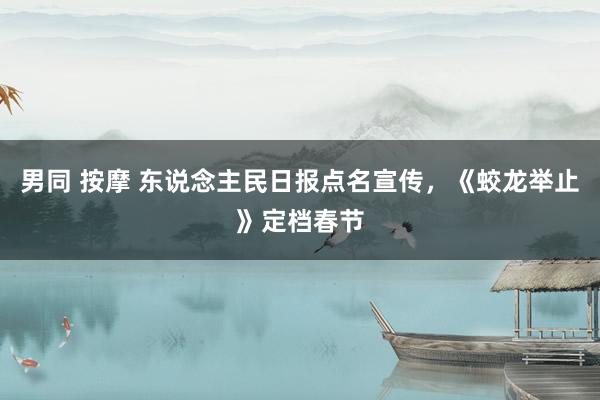 男同 按摩 东说念主民日报点名宣传，《蛟龙举止》定档春节